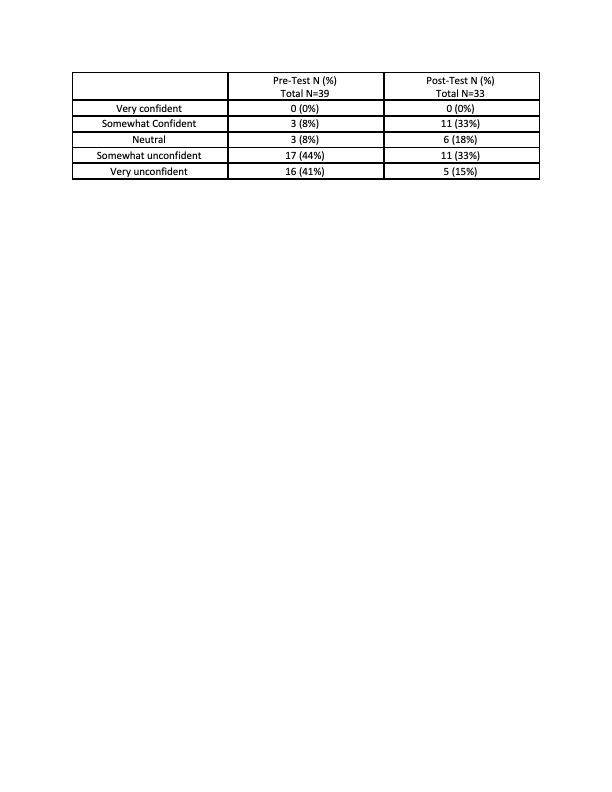 |  | Pre-Test N (%) Total N=39 | Post-Test N (%) Total N=33 |
|---|---|---|
| Very confident | 0 (0%) | 0 (0%) |
| Somewhat Confident | 3 (8%) | 11 (33%) |
| Neutral | 3 (8%) | 6 (18%) |
| Somewhat unconfident | 17 (44%) | 11 (33%) |
| Very unconfident | 16 (41%) | 5 (15%) |